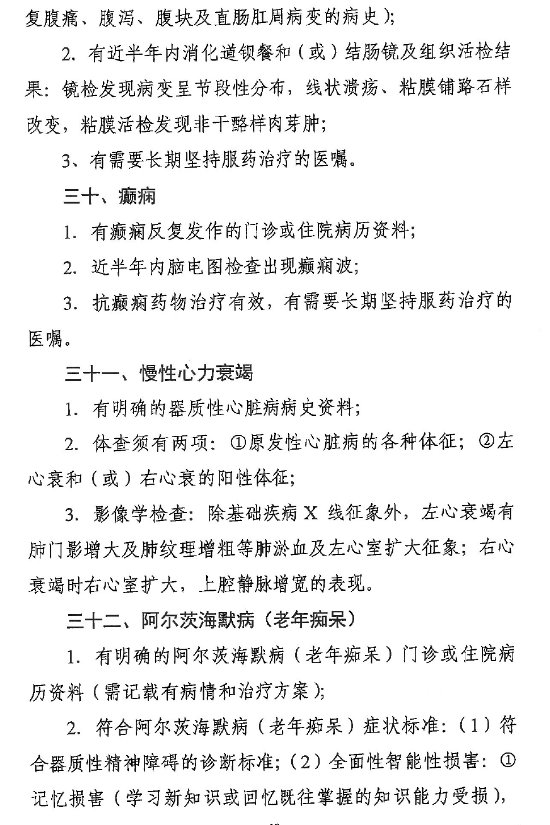 复腹痛、腹泻、腹块及直肠肛周病变的病史）；

2. 有近半年内消化道钡餐和（或）结肠镜及组织活检结果：镜检发现病变呈节段性分布，线状溃疡、粘膜铺路石样改变，粘膜活检发现非干酪样肉芽肿；

3、有需要长期坚持服药治疗的医嘱。

三十、癫痫

1. 有癫痫反复发作的门诊或住院病历资料；

2. 近半年内脑电图检查出现癫痫波；

3. 抗癫痫药物治疗有效，有需要长期坚持服药治疗的医嘱。

三十一、慢性心力衰竭

1. 有明确的器质性心脏病病史资料；

2. 体查须有两项：①原发性心脏病的各种体征；②左心衰和（或）右心衰的阳性体征；

3. 影像学检查：除基础疾病 X 线征象外，左心衰竭有肺门影增大及肺纹理增粗等肺淤血及左心室扩大征象；右心衰竭时右心室扩大，上腔静脉增宽的表现。

三十二、阿尔茨海默病（老年痴呆）

1. 有明确的阿尔茨海默病（老年痴呆）门诊或住院病历资料（需记载有病情和治疗方案）；

2. 符合阿尔茨海默病（老年痴呆）症状标准：（1）符合器质性精神障碍的诊断标准；（2）全面性智能性损害：①记忆损害（学习新知识或回忆既往掌握的知识能力受损），